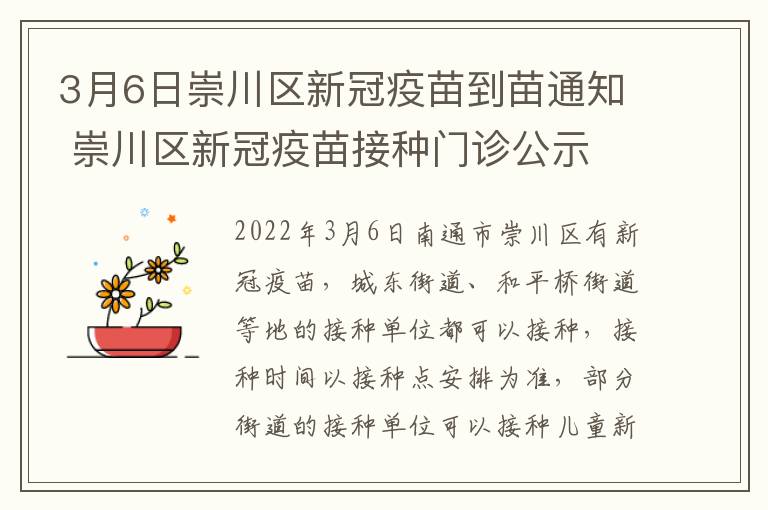 3月6日崇川区新冠疫苗到苗通知 崇川区新冠疫苗接种门诊公示

2022年3月6日南通市崇川区有新冠疫苗，城东街道、和平桥街道等地的接种单位都可以接种，接种时间以接种点安排为准，部分街道的接种单位可以接种儿童新